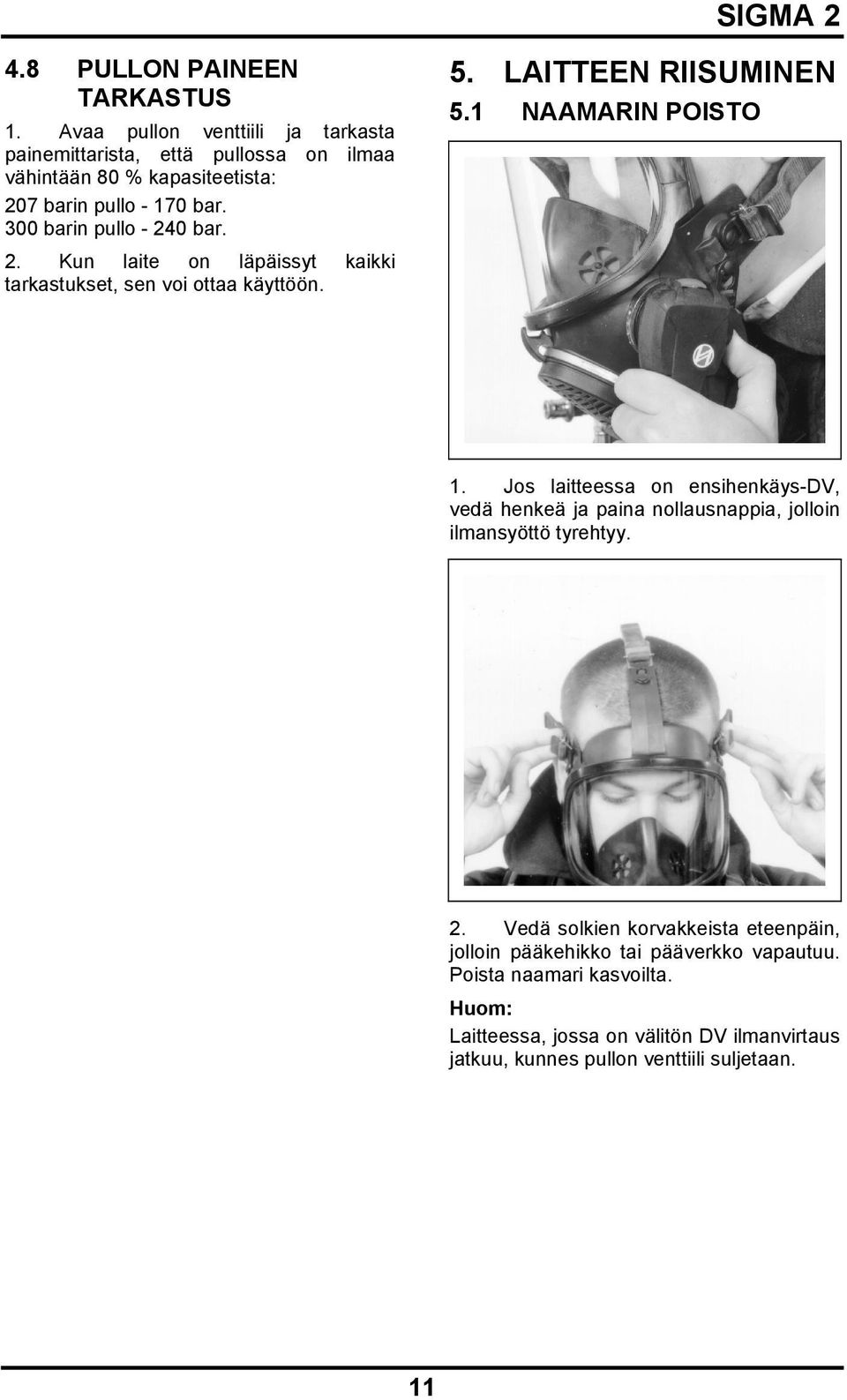 SIGMA 2

4.8 PULLON PAINEEN TARKASTUS

1. Avaa pullon venttiili ja tarkasta painemittarista, että pullossa on ilmaa vähintään 80 % kapasiteetista:

207 barin pullo - 170 bar.
300 barin pullo - 240 bar.

2. Kun laite on läpäissyt kaikki tarkastukset, sen voi ottaa käyttöön.

5. LAITTEEN RIISUMINEN

5.1 NAAMARIN POISTO

1. Jos laitteessa on ensihenkäys-DV, vedä henkeä ja paina nollausnappia, jolloin ilmansyöttö tyrehtyy.

2. Vedä solkien korvakkeista eteenpäin, jolloin pääkehikko tai pääverkko vapautuu. Poista naamari kasvoilta.

Huom:

Laitteessa, jossa on välitön DV ilmanvirtaus jatkuu, kunnes pullon venttiili suljetaan.

11